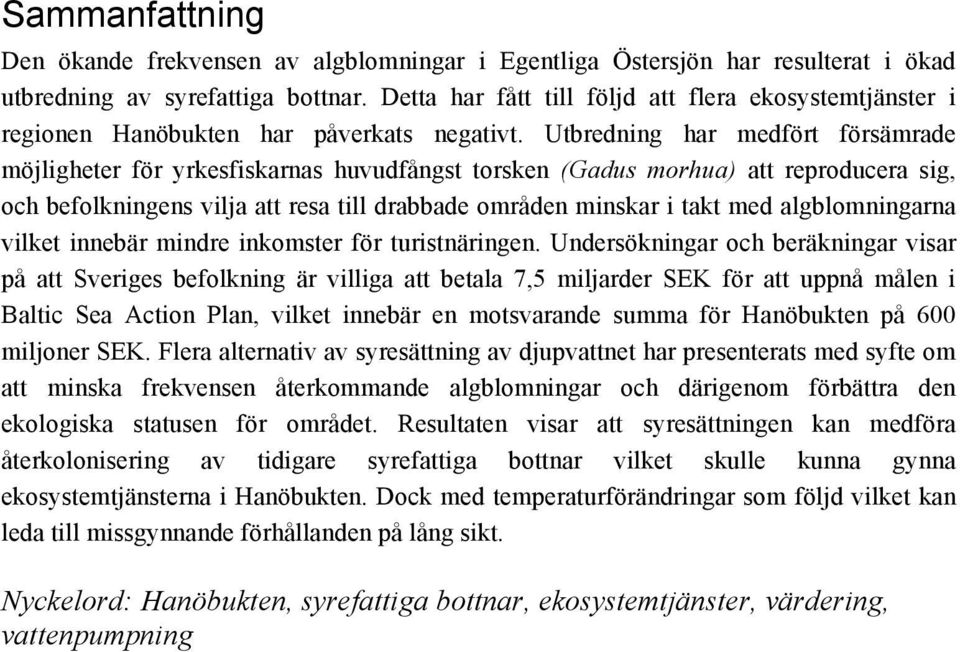 Sammanfattning

Den ökande frekvensen av algblomningar i Egentliga Östersjön har resulterat i ökad utbredning av syrefattiga bottnar. Detta har fått till följd att flera ekosystemtjänster i regionen Hanöbukten har påverkats negativt. Utbredning har medfört försämrade möjligheter för yrkesfiskarnas huvudfångst torsken (Gadus morhua) att reproducera sig, och befolkningens vilja att resa till drabbade områden minskar i takt med algblomningarna vilket innebär mindre inkomster för turistnäringen. Undersökningar och beräkningar visar på att Sveriges befolkning är villiga att betala 7,5 miljarder SEK för att uppnå målen i Baltic Sea Action Plan, vilket innebär en motsvarande summa för Hanöbukten på 600 miljoner SEK. Flera alternativ av syresättning av djupvattnet har presenterats med syfte om att minska frekvensen återkommande algblomningar och därigenom förbättra den ekologiska statusen för området. Resultaten visar att syresättningen kan medföra återkolonisering av tidigare syrefattiga bottnar vilket skulle kunna gynna ekosystemtjänsterna i Hanöbukten. Dock med temperaturförändringar som följd vilket kan leda till missgynnande förhållanden på lång sikt.

Nyckelord: Hanöbukten, syrefattiga bottnar, ekosystemtjänster, värdering, vattenpumpning